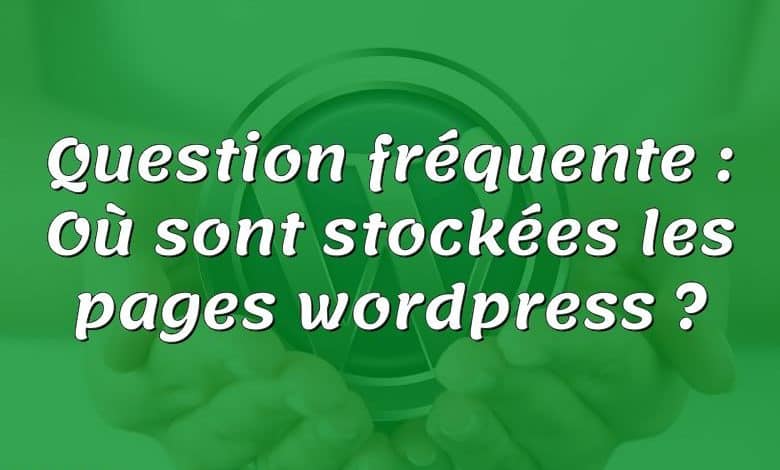 Question fréquente : Où sont stockées les pages wordpress ?